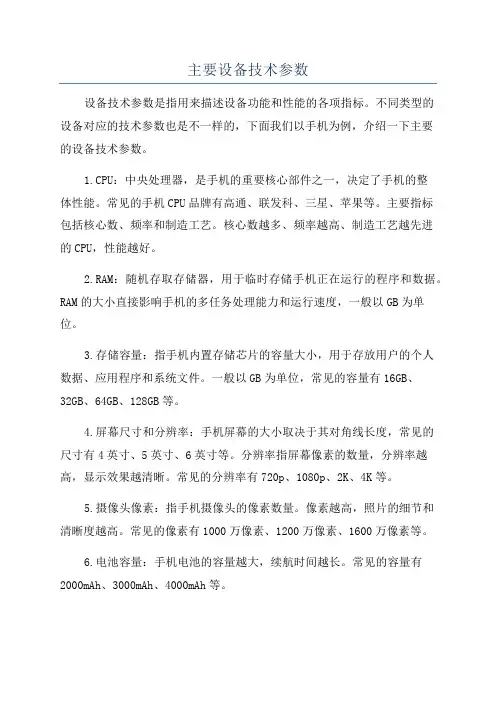 主要设备技术参数

设备技术参数是指用来描述设备功能和性能的各项指标。不同类型的设备对应的技术参数也是不一样的，下面我们以手机为例，介绍一下主要的设备技术参数。

1.CPU：中央处理器，是手机的重要核心部件之一，决定了手机的整体性能。常见的手机CPU品牌有高通、联发科、三星、苹果等。主要指标包括核心数、频率和制造工艺。核心数越多、频率越高、制造工艺越先进的CPU，性能越好。

2.RAM：随机存取存储器，用于临时存储手机正在运行的程序和数据。RAM的大小直接影响手机的多任务处理能力和运行速度，一般以GB为单位。

3.存储容量：指手机内置存储芯片的容量大小，用于存放用户的个人数据、应用程序和系统文件。一般以GB为单位，常见的容量有16GB、32GB、64GB、128GB等。

4.屏幕尺寸和分辨率：手机屏幕的大小取决于其对角线长度，常见的尺寸有4英寸、5英寸、6英寸等。分辨率指屏幕像素的数量，分辨率越高，显示效果越清晰。常见的分辨率有720p、1080p、2K、4K等。

5.摄像头像素：指手机摄像头的像素数量。像素越高，照片的细节和清晰度越高。常见的像素有1000万像素、1200万像素、1600万像素等。

6.电池容量：手机电池的容量越大，续航时间越长。常见的容量有2000mAh、3000mAh、4000mAh等。